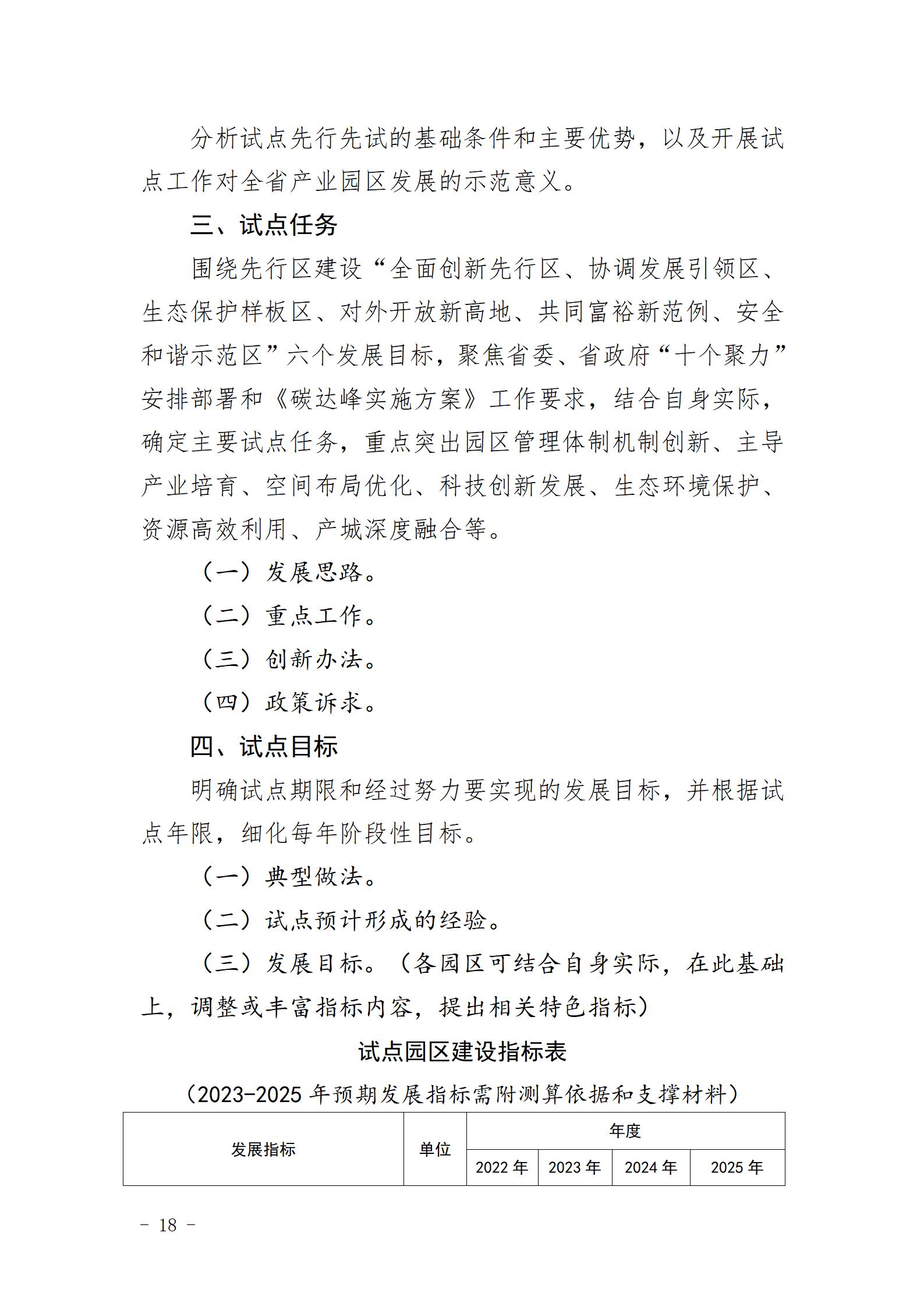 分析试点先行先试的基础条件和主要优势，以及开展试点工作对全省产业园区发展的示范意义。

三、试点任务

围绕先行区建设“全面创新先行区、协调发展引领区、生态保护样板区、对外开放新高地、共同富裕新范例、安全和谐示范区”六个发展目标，聚焦省委、省政府“十个聚力”安排部署和《碳达峰实施方案》工作要求，结合自身实际，确定主要试点任务，重点突出园区管理体制机制创新、主导产业培育、空间布局优化、科技创新发展、生态环境保护、资源高效利用、产城深度融合等。

（一）发展思路。

（二）重点工作。

（三）创新办法。

（四）政策诉求。

四、试点目标

明确试点期限和经过努力要实现的发展目标，并根据试点年限，细化每年阶段性目标。

（一）典型做法。

（二）试点预计形成的经验。

（三）发展目标。（各园区可结合自身实际，在此基础上，调整或丰富指标内容，提出相关特色指标）

试点园区建设指标表

（2023-2025 年预期发展指标需附测算依据和支撑材料）

| 发展指标 | 单位 | 年度 | | | |
|---|---|---|---|---|---|
| | | 2022 年 | 2023 年 | 2024 年 | 2025 年 |

- 18 -